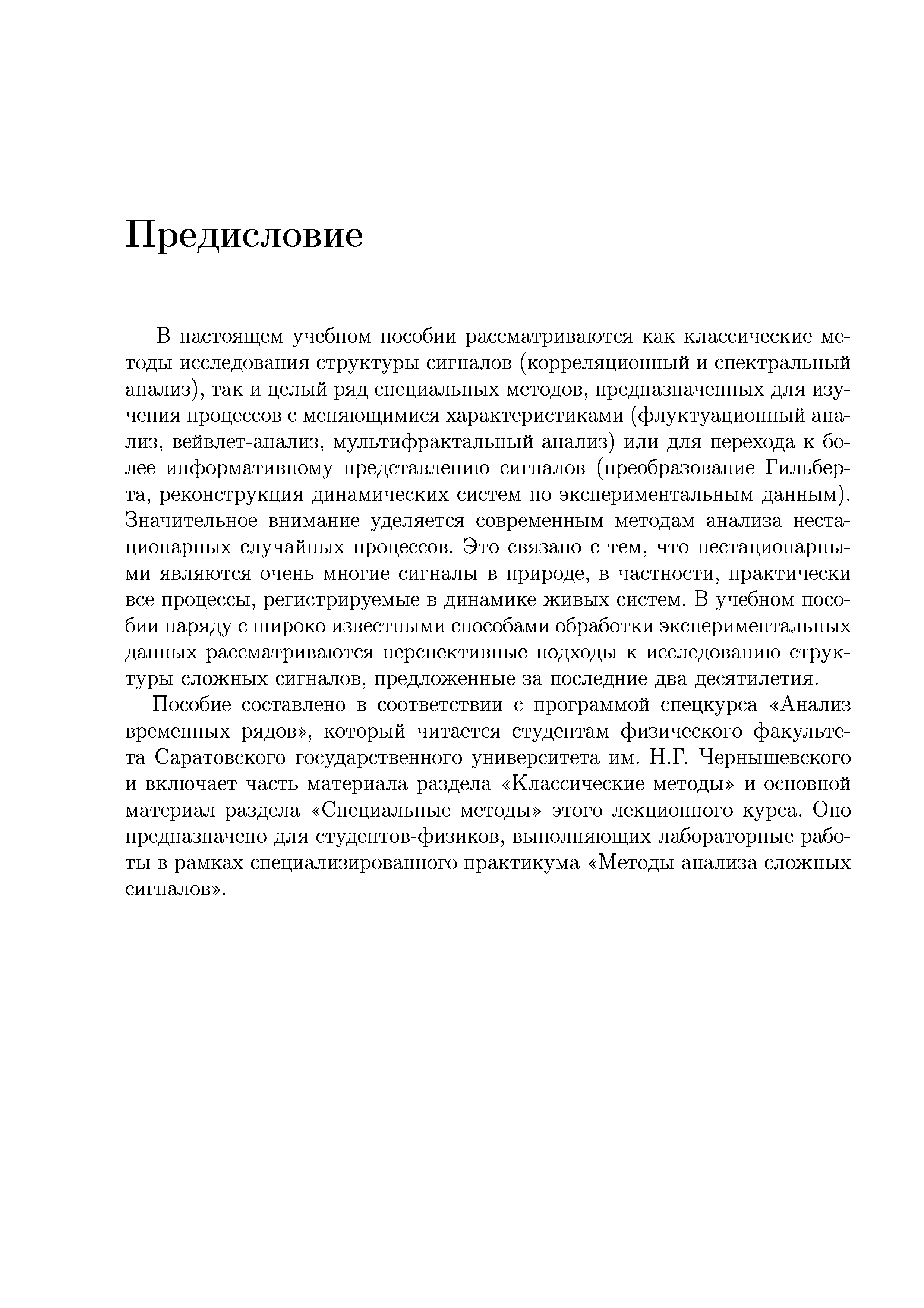 Предисловие

В настоящем учебном пособии рассматриваются как классические методы исследования структуры сигналов (корреляционный и спектральный анализ), так и целый ряд специальных методов, предназначенных для изучения процессов с меняющимися характеристиками (флуктуационный анализ, вейвлет-анализ, мультифрактальный анализ) или для перехода к более информативному представлению сигналов (преобразование Гильберта, реконструкция динамических систем по экспериментальным данным). Значительное внимание уделяется современным методам анализа нестационарных случайных процессов. Это связано с тем, что нестационарными являются очень многие сигналы в природе, в частности, практически все процессы, регистрируемые в динамике живых систем. В учебном пособии наряду с широко известными способами обработки экспериментальных данных рассматриваются перспективные подходы к исследованию структуры сложных сигналов, предложенные за последние два десятилетия.

Пособие составлено в соответствии с программой спецкурса «Анализ временных рядов», который читается студентам физического факультета Саратовского государственного университета им. Н.Г. Чернышевского и включает часть материала раздела «Классические методы» и основной материал раздела «Специальные методы» этого лекционного курса. Оно предназначено для студентов-физиков, выполняющих лабораторные работы в рамках специализированного практикума «Методы анализа сложных сигналов».